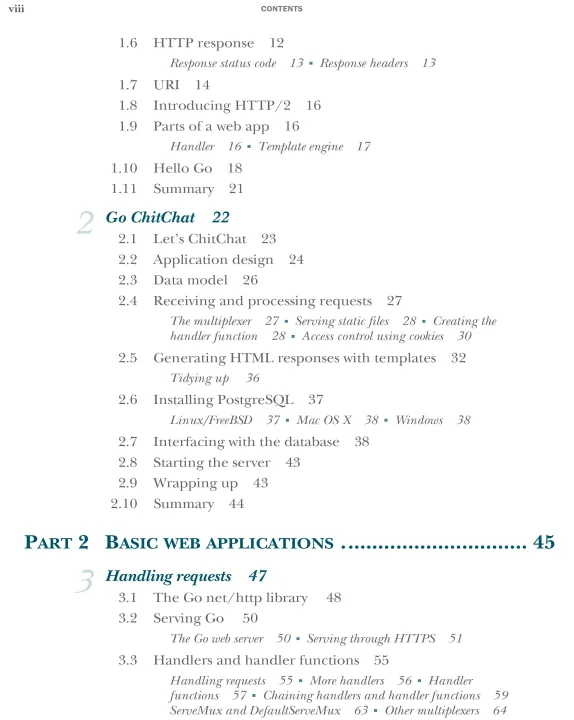 viii CONTENTS

1.6 HTTP response 12

Response status code 13 ▪ Response headers 13

1.7 URI 14

1.8 Introducing HTTP/2 16

1.9 Parts of a web app 16

Handler 16 ▪ Template engine 17

1.10 Hello Go 18

1.11 Summary 21

2 Go ChitChat 22

2.1 Let's ChitChat 23

2.2 Application design 24

2.3 Data model 26

2.4 Receiving and processing requests 27

The multiplexer 27 ▪ Serving static files 28 ▪ Creating the handler function 28 ▪ Access control using cookies 30

2.5 Generating HTML responses with templates 32

Tidying up 36

2.6 Installing PostgreSQL 37

Linux/FreeBSD 37 ▪ Mac OS X 38 ▪ Windows 38

2.7 Interfacing with the database 38

2.8 Starting the server 43

2.9 Wrapping up 43

2.10 Summary 44

PART 2 BASIC WEB APPLICATIONS .............................. 45

3 Handling requests 47

3.1 The Go net/http library 48

3.2 Serving Go 50

The Go web server 50 ▪ Serving through HTTPS 51

3.3 Handlers and handler functions 55

Handling requests 55 ▪ More handlers 56 ▪ Handler functions 57 ▪ Chaining handlers and handler functions 59 ServeMux and DefaultServeMux 63 ▪ Other multiplexers 64